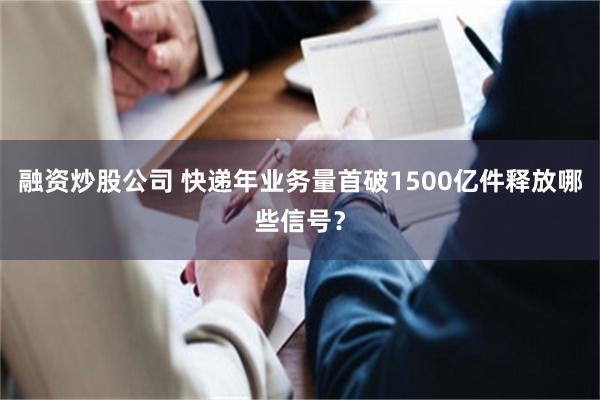 融资炒股公司 快递年业务量首破1500亿件释放哪些信号？